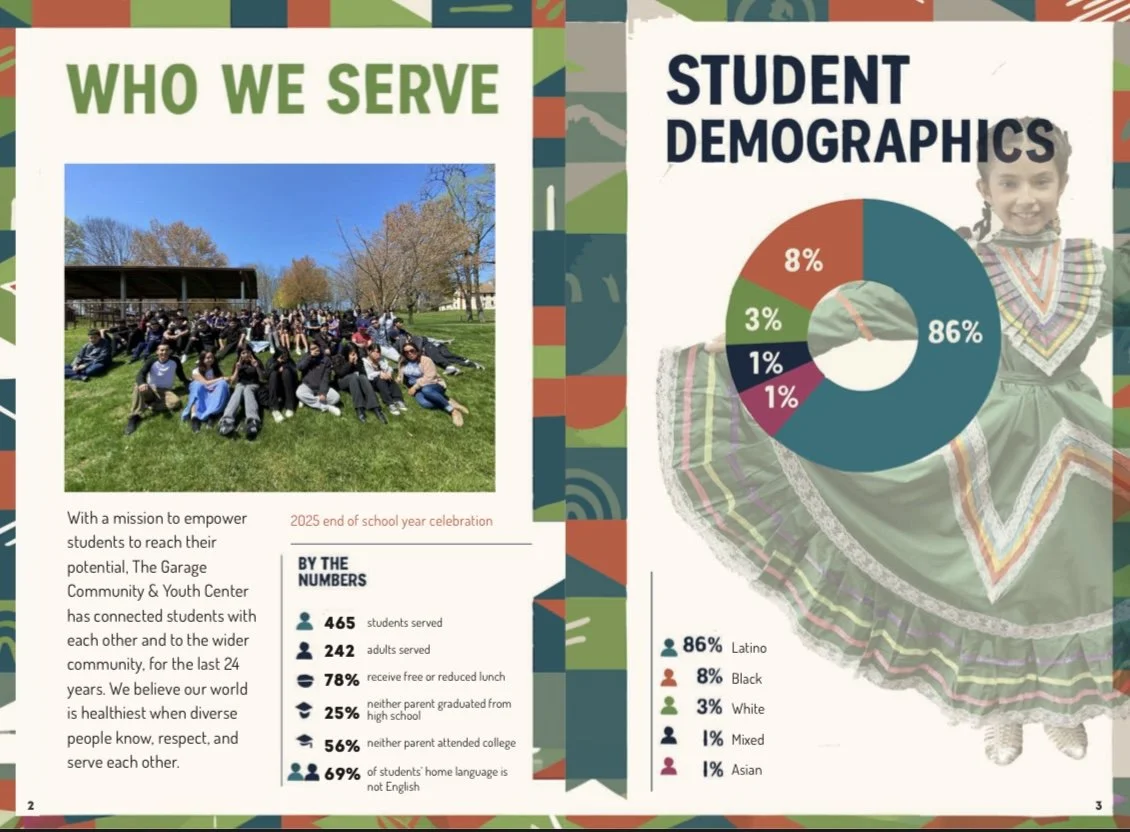 WHO WE SERVE

With a mission to empower students to reach their potential, The Garage Community & Youth Center has connected students with each other and to the wider community, for the last 24 years. We believe our world is healthiest when diverse people know, respect, and serve each other.

2025 end of school year celebration

BY THE NUMBERS

465 students served
242 adults served
78% receive free or reduced lunch
25% neither parent graduated from high school
56% neither parent attended college
69% of students' home language is not English

2

STUDENT DEMOGRAPHICS

8%
3%
1%
1%
86%

86% Latino
8% Black
3% White
1% Mixed
1% Asian

3